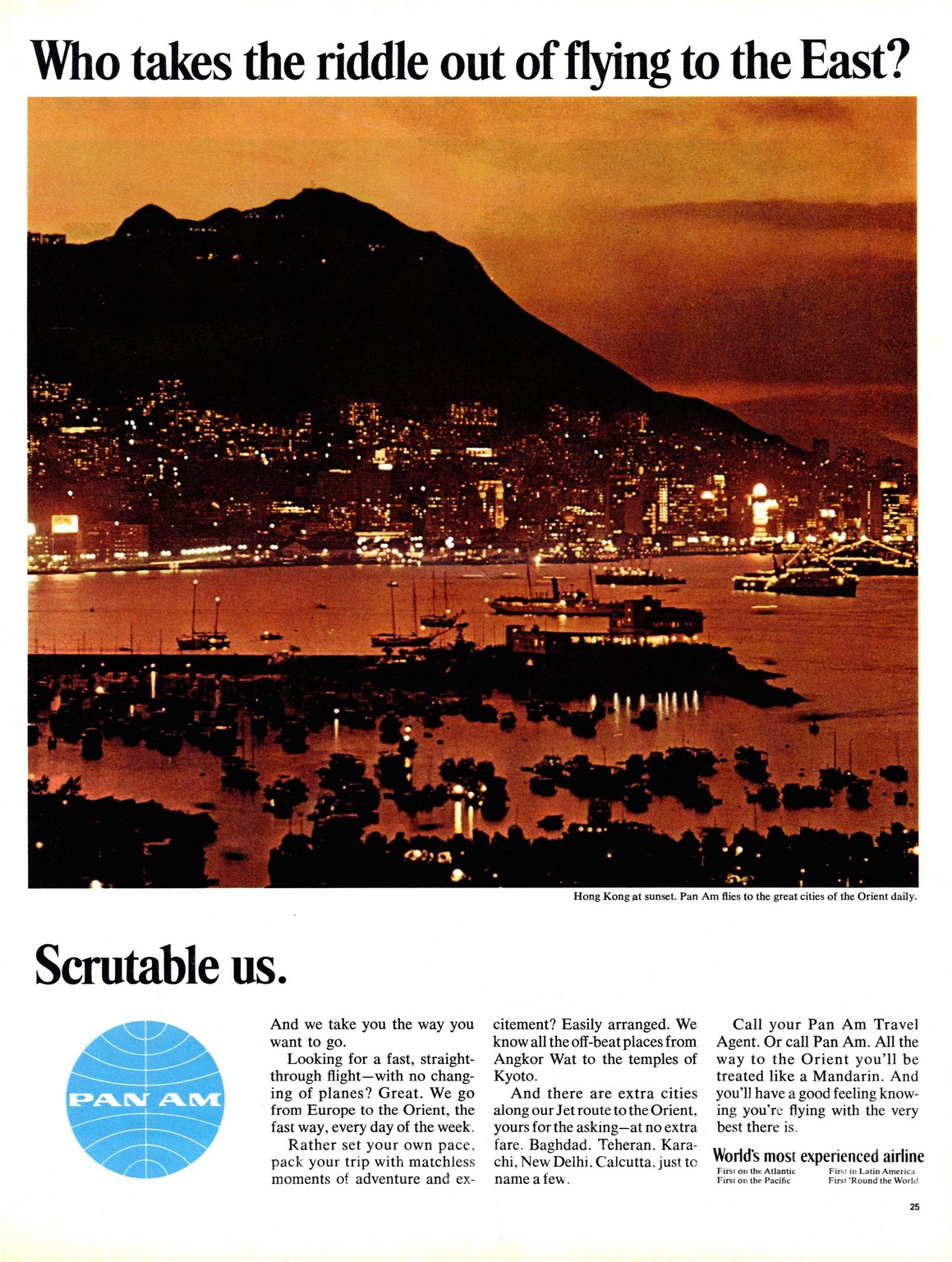 Who takes the riddle out of flying to the East?

Hong Kong at sunset. Pan Am flies to the great cities of the Orient daily.

Scrutable us.

PAN AM

And we take you the way you want to go.

Looking for a fast, straight-through flight—with no changing of planes? Great. We go from Europe to the Orient, the fast way, every day of the week.

Rather set your own pace, pack your trip with matchless moments of adventure and excitement? Easily arranged. We know all the off-beat places from Angkor Wat to the temples of Kyoto.

And there are extra cities along our Jet route to the Orient, yours for the asking—at no extra fare. Baghdad, Teheran, Karachi, New Delhi, Calcutta, just to name a few.

Call your Pan Am Travel Agent. Or call Pan Am. All the way to the Orient you'll be treated like a Mandarin. And you'll have a good feeling knowing you're flying with the very best there is.

World's most experienced airline
First on the Atlantic
First on the Pacific
First in Latin America
First 'Round the World

25